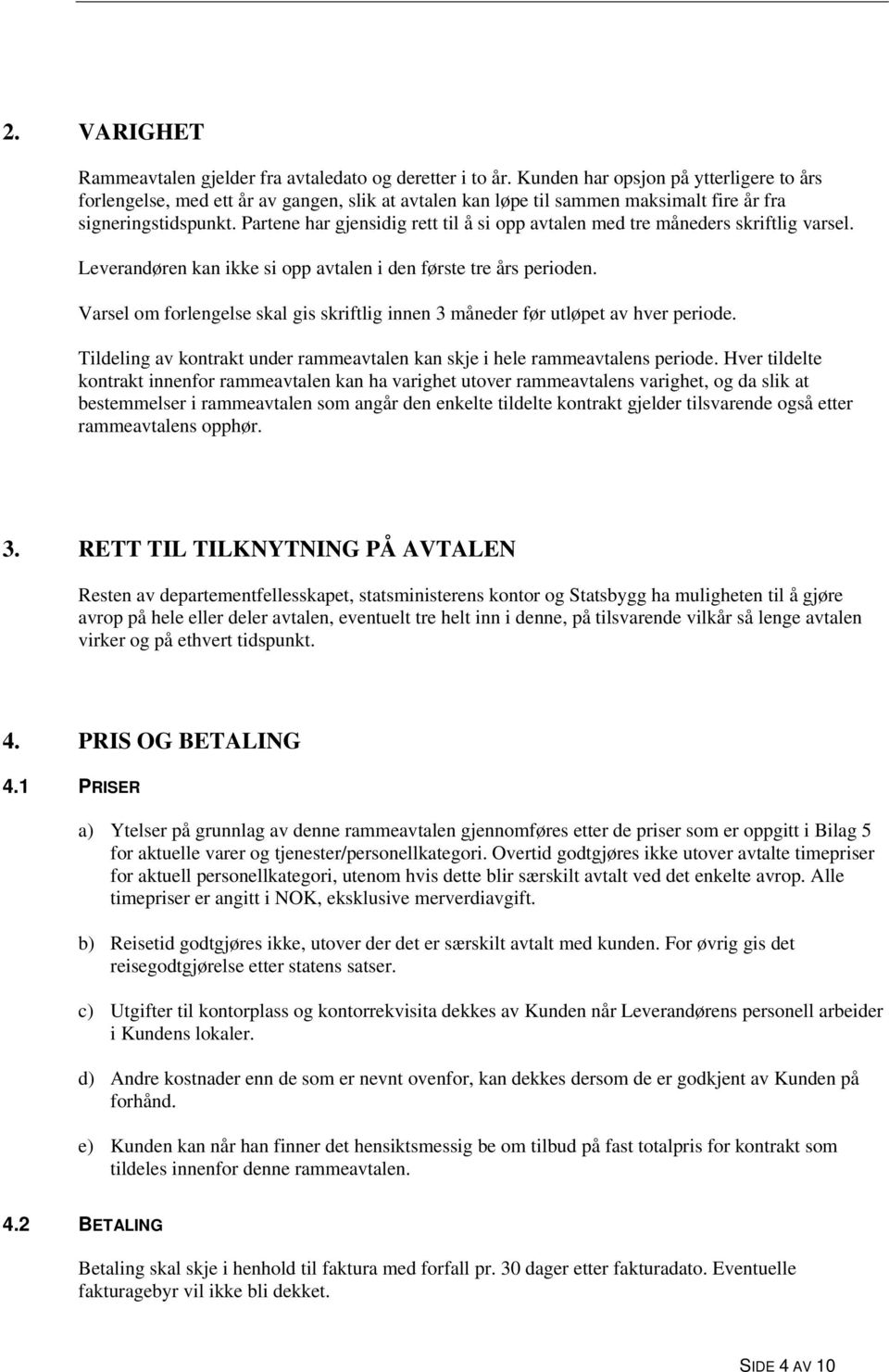 2. VARIGHET

Rammeavtalen gjelder fra avtaledato og deretter i to år. Kunden har opsjon på ytterligere to års forlengelse, med ett år av gangen, slik at avtalen kan løpe til sammen maksimalt fire år fra signeringstidspunkt. Partene har gjensidig rett til å si opp avtalen med tre måneders skriftlig varsel.

Leverandøren kan ikke si opp avtalen i den første tre års perioden.

Varsel om forlengelse skal gis skriftlig innen 3 måneder før utløpet av hver periode.

Tildeling av kontrakt under rammeavtalen kan skje i hele rammeavtalens periode. Hver tildelte kontrakt innenfor rammeavtalen kan ha varighet utover rammeavtalens varighet, og da slik at bestemmelser i rammeavtalen som angår den enkelte tildelte kontrakt gjelder tilsvarende også etter rammeavtalens opphør.

3. RETT TIL TILKNYTNING PÅ AVTALEN

Resten av departementfellesskapet, statsministerens kontor og Statsbygg ha muligheten til å gjøre avrop på hele eller deler avtalen, eventuelt tre helt inn i denne, på tilsvarende vilkår så lenge avtalen virker og på ethvert tidspunkt.

4. PRIS OG BETALING

4.1 PRISER

a) Ytelser på grunnlag av denne rammeavtalen gjennomføres etter de priser som er oppgitt i Bilag 5 for aktuelle varer og tjenester/personellkategori. Overtid godtgjøres ikke utover avtalte timepriser for aktuell personellkategori, utenom hvis dette blir særskilt avtalt ved det enkelte avrop. Alle timepriser er angitt i NOK, eksklusive merverdiavgift.

b) Reisetid godtgjøres ikke, utover der det er særskilt avtalt med kunden. For øvrig gis det reisegodtgjørelse etter statens satser.

c) Utgifter til kontorplass og kontorrekvisita dekkes av Kunden når Leverandørens personell arbeider i Kundens lokaler.

d) Andre kostnader enn de som er nevnt ovenfor, kan dekkes dersom de er godkjent av Kunden på forhånd.

e) Kunden kan når han finner det hensiktsmessig be om tilbud på fast totalpris for kontrakt som tildeles innenfor denne rammeavtalen.

4.2 BETALING

Betaling skal skje i henhold til faktura med forfall pr. 30 dager etter fakturadato. Eventuelle fakturagebyr vil ikke bli dekket.

SIDE 4 AV 10